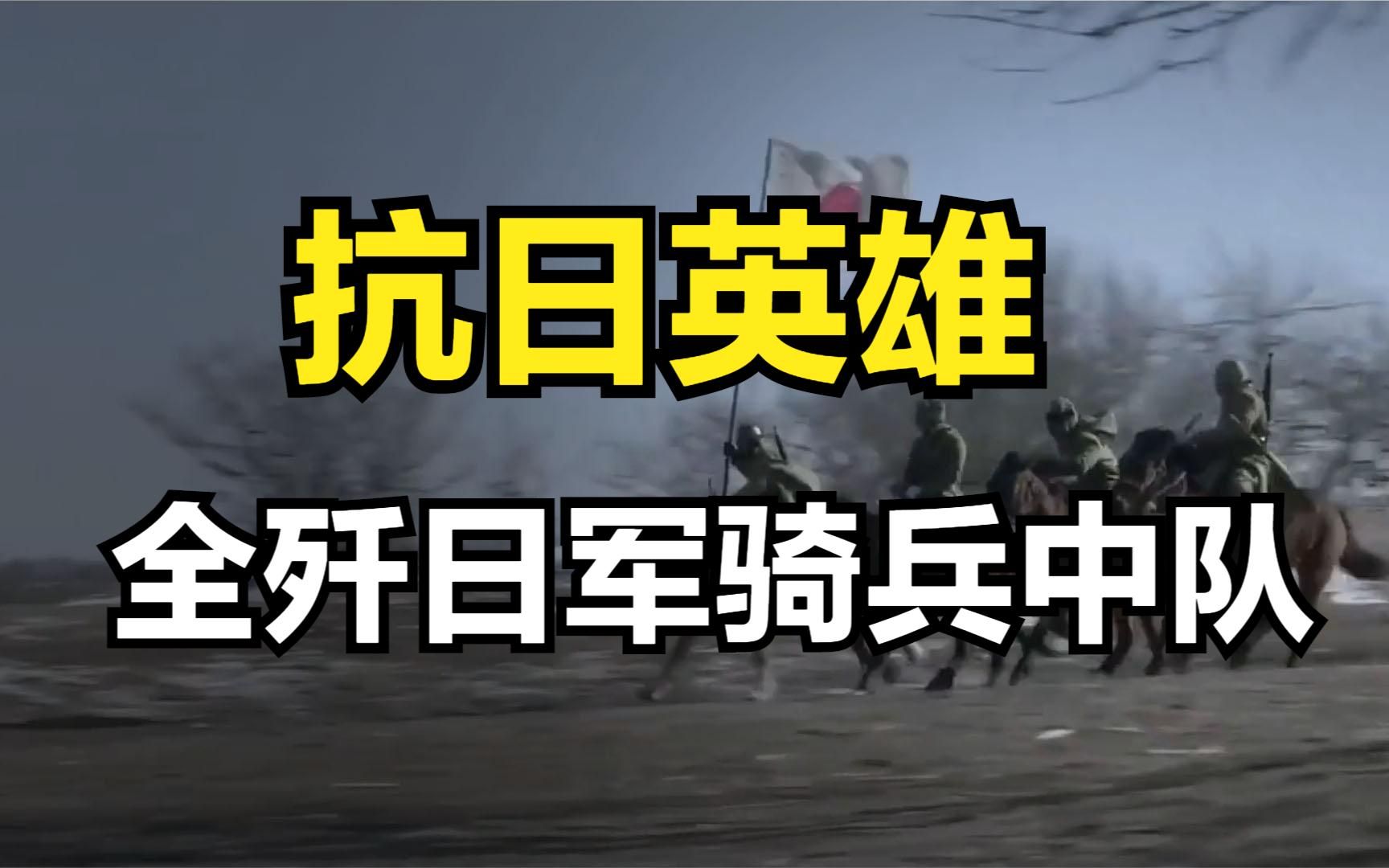 抗日英雄

全歼日军骑兵中队